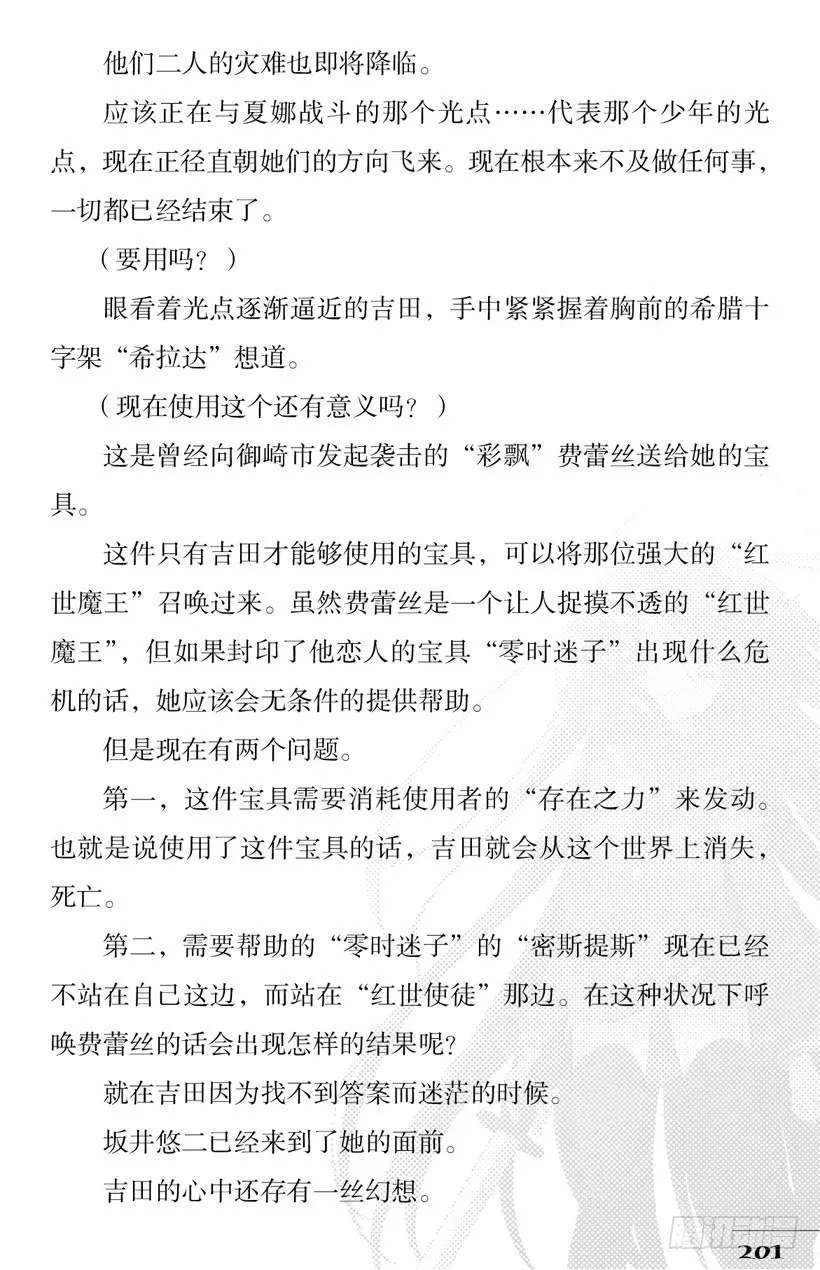 他们二人的灾难也即将降临。

应该正在与夏娜战斗的那个光点……代表那个少年的光点，现在正径直朝她们的方向飞来。现在根本来不及做任何事，一切都已经结束了。

（要用吗？）

眼看着光点逐渐逼近的吉田，手中紧紧握着胸前的希腊十字架“希拉达”想道。

（现在使用这个还有意义吗？）

这是曾经向御崎市发起袭击的“彩飘”费蕾丝送给她的宝具。

这件只有吉田才能够使用的宝具，可以将那位强大的“红世魔王”召唤过来。虽然费蕾丝是一个让人捉摸不透的“红世魔王”，但如果封印了他恋人的宝具“零时迷子”出现什么危机的话，她应该会无条件的提供帮助。

但是现在有两个问题。

第一，这件宝具需要消耗使用者的“存在之力”来发动。也就是说使用了这件宝具的话，吉田就会从这个世界上消失，死亡。

第二，需要帮助的“零时迷子”的“密斯提斯”现在已经不站在自己这边，而站在“红世使徒”那边。在这种状况下呼唤费蕾丝的话会出现怎样的结果呢?

就在吉田因为找不到答案而迷茫的时候。

坂井悠二已经来到了她的面前。

吉田的心中还存有一丝幻想。

201